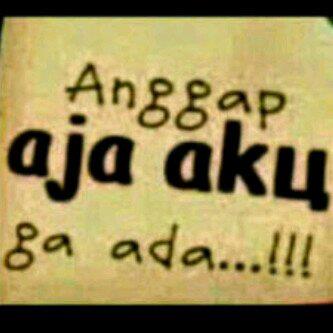 Anggap
aja aku
ga ada...!!!